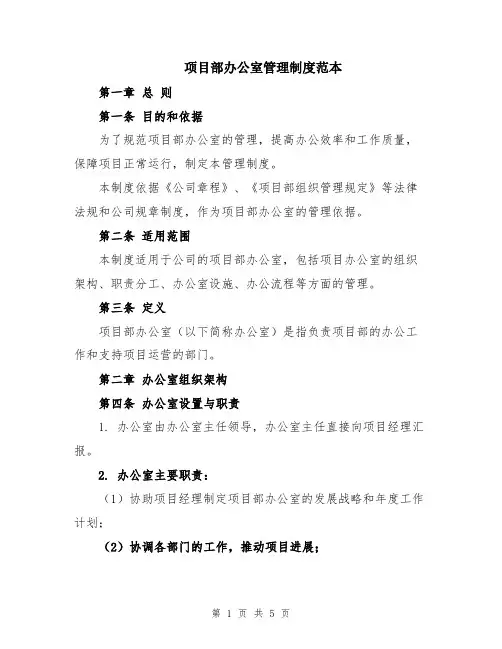 项目部办公室管理制度范本

第一章 总 则

第一条 目的和依据

为了规范项目部办公室的管理，提高办公效率和工作质量，保障项目正常运行，制定本管理制度。

本制度依据《公司章程》、《项目部组织管理规定》等法律法规和公司规章制度，作为项目部办公室的管理依据。

第二条 适用范围

本制度适用于公司的项目部办公室，包括项目办公室的组织架构、职责分工、办公室设施、办公流程等方面的管理。

第三条 定义

项目部办公室（以下简称办公室）是指负责项目部的办公工作和支持项目运营的部门。

第二章 办公室组织架构

第四条 办公室设置与职责

1. 办公室由办公室主任领导，办公室主任直接向项目经理汇报。

2. 办公室主要职责：

（1）协助项目经理制定项目部办公室的发展战略和年度工作计划；

（2）协调各部门的工作，推动项目进展；

第 1 页 共 5 页